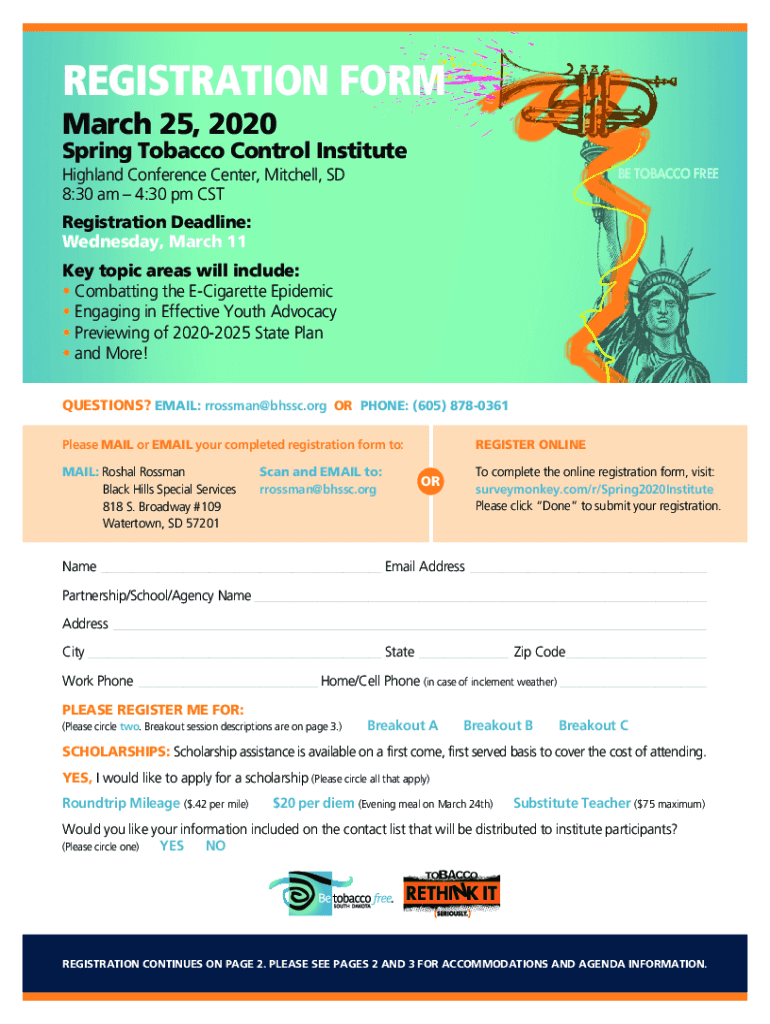 REGISTRATION FORM
March 25, 2020
Spring Tobacco Control Institute
Highland Conference Center, Mitchell, SD
8:30 am – 4:30 pm CST

BE TOBACCO FREE

Registration Deadline:
Wednesday, March 11

Key topic areas will include:
• Combatting the E-Cigarette Epidemic
• Engaging in Effective Youth Advocacy
• Previewing of 2020-2025 State Plan
• and More!

QUESTIONS? EMAIL: rrossman@bhssc.org OR PHONE: (605) 878-0361

Please MAIL or EMAIL your completed registration form to:

MAIL: Roshal Rossman
Black Hills Special Services
818 S. Broadway #109
Watertown, SD 57201

Scan and EMAIL to:
rrossman@bhssc.org

OR

REGISTER ONLINE
To complete the online registration form, visit:
surveymonkey.com/r/Spring2020Institute
Please click "Done" to submit your registration.

Name
Email Address
Partnership/School/Agency Name
Address
City
State
Zip Code
Work Phone
Home/Cell Phone (in case of inclement weather)

PLEASE REGISTER ME FOR:
(Please circle two. Breakout session descriptions are on page 3.) Breakout A Breakout B Breakout C

SCHOLARSHIPS: Scholarship assistance is available on a first come, first served basis to cover the cost of attending.

YES, I would like to apply for a scholarship (Please circle all that apply)

Roundtrip Mileage ($.42 per mile) $20 per diem (Evening meal on March 24th) Substitute Teacher ($75 maximum)

Would you like your information included on the contact list that will be distributed to institute participants?
(Please circle one) YES NO

Be tobacco free. SOUTH DAKOTA

TOBACCO RETHINK IT (SERIOUSLY.)

REGISTRATION CONTINUES ON PAGE 2. PLEASE SEE PAGES 2 AND 3 FOR ACCOMMODATIONS AND AGENDA INFORMATION.